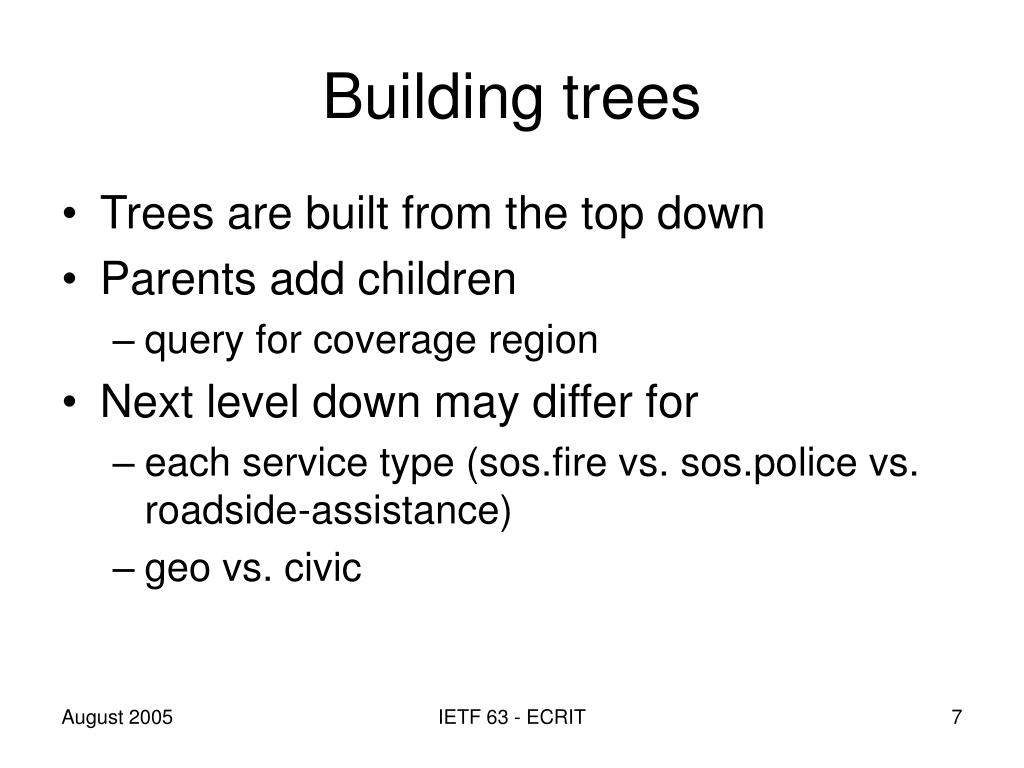 Building trees

• Trees are built from the top down
• Parents add children
– query for coverage region
• Next level down may differ for
– each service type (sos.fire vs. sos.police vs. roadside-assistance)
– geo vs. civic

August 2005
IETF 63 - ECRIT
7